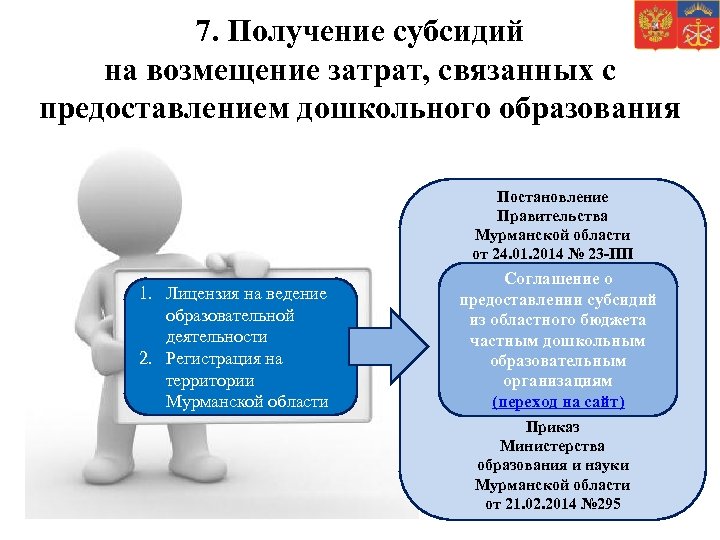 7. Получение субсидий на возмещение затрат, связанных с предоставлением дошкольного образования

1. Лицензия на ведение образовательной деятельности
2. Регистрация на территории Мурманской области

Постановление Правительства Мурманской области от 24.01.2014 № 23-ПП

Соглашение о предоставлении субсидий из областного бюджета частным дошкольным образовательным организациям
(переход на сайт)

Приказ Министерства образования и науки Мурманской области от 21.02.2014 №295